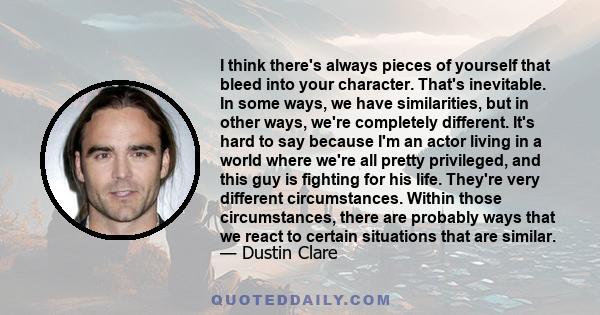 I think there's always pieces of yourself that bleed into your character. That's inevitable. In some ways, we have similarities, but in other ways, we're completely different. It's hard to say because I'm an actor living in a world where we're all pretty privileged, and this guy is fighting for his life. They're very different circumstances. Within those circumstances, there are probably ways that we react to certain situations that are similar.
— Dustin Clare

QUOTEDDAILY.COM